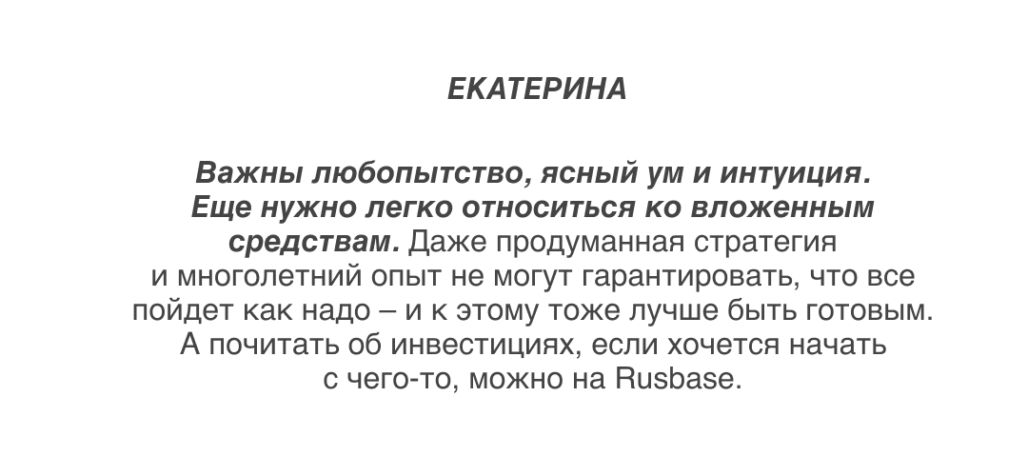 ЕКАТЕРИНА

Важны любопытство, ясный ум и интуиция. Еще нужно легко относиться ко вложенным средствам. Даже продуманная стратегия и многолетний опыт не могут гарантировать, что все пойдет как надо – и к этому тоже лучше быть готовым. А почитать об инвестициях, если хочется начать с чего-то, можно на Rusbase.